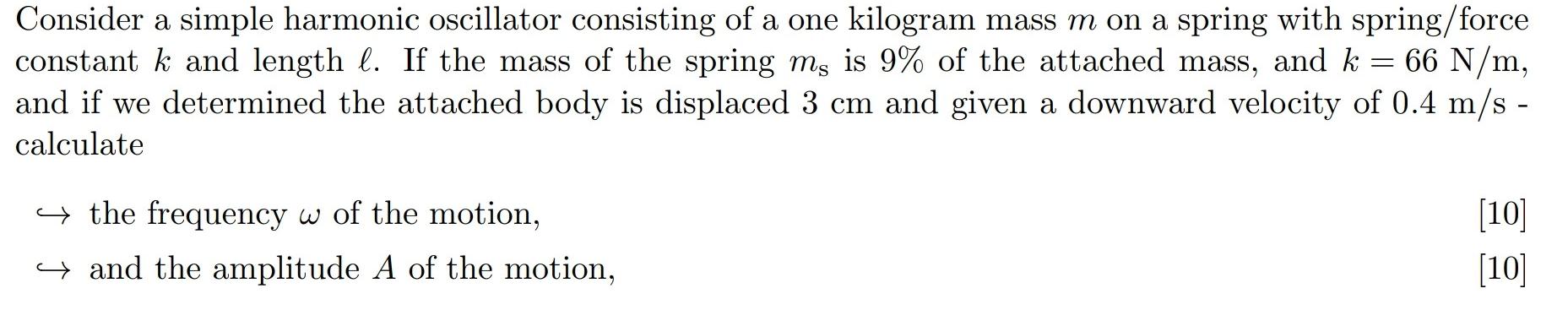 Consider a simple harmonic oscillator consisting of a one kilogram mass $m$ on a spring with spring/force constant $k$ and length $\ell$. If the mass of the spring $m_s$ is 9% of the attached mass, and $k = 66$ N/m, and if we determined the attached body is displaced 3 cm and given a downward velocity of 0.4 m/s - calculate

$\hookrightarrow$ the frequency $\omega$ of the motion, [10]

$\hookrightarrow$ and the amplitude $A$ of the motion, [10]